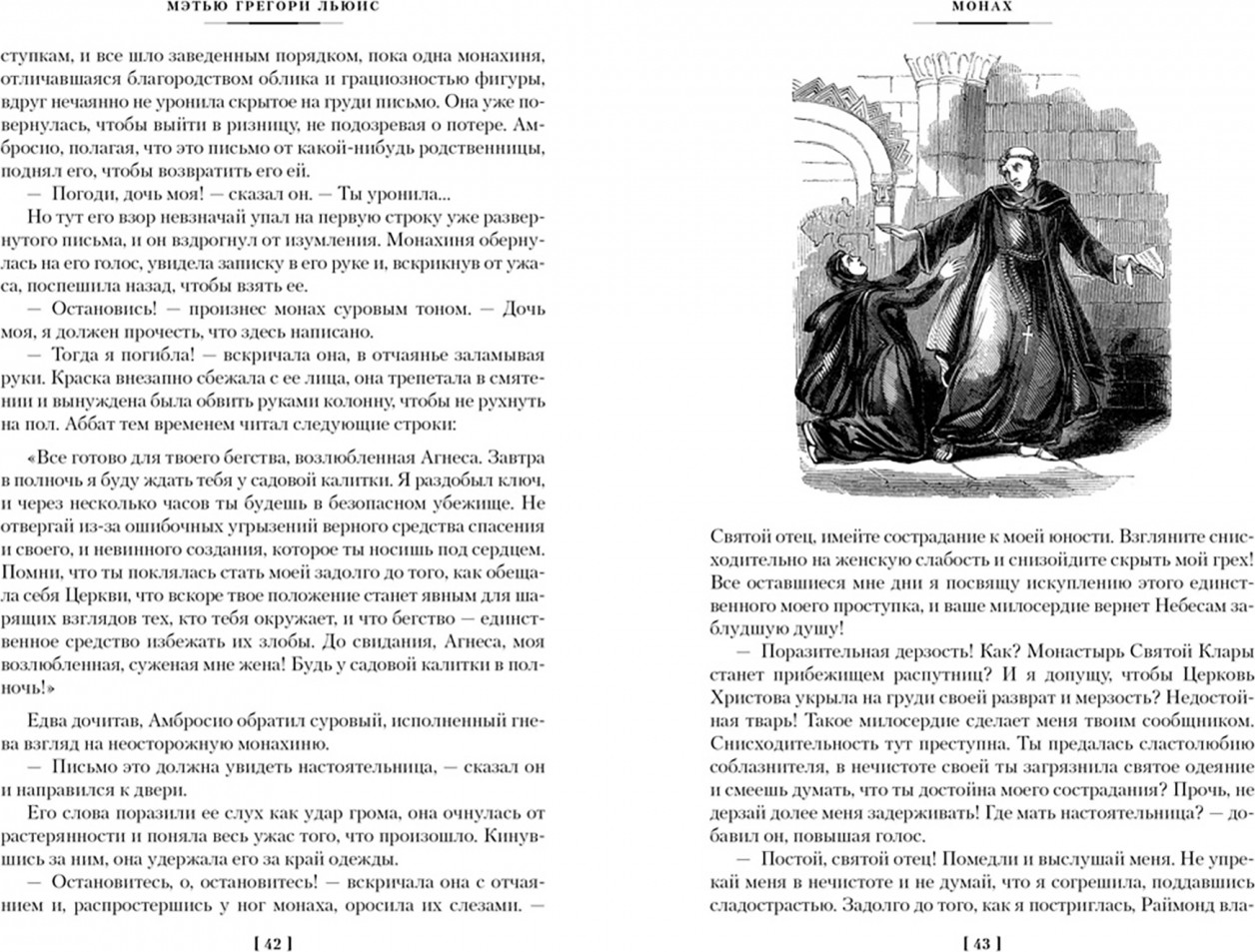 МЭТЬЮ ГРЕГОРИ ЛЬЮИС

ступкам, и все шло заведенным порядком, пока одна монахиня, отличавшаяся благородством облика и грациозностью фигуры, вдруг нечаянно не уронила скрытое на груди письмо. Она уже повернулась, чтобы выйти в ризницу, не подозревая о потере. Амбросио, полагая, что это письмо от какой-нибудь родственницы, поднял его, чтобы возвратить его ей.

— Погоди, дочь моя! — сказал он. — Ты уронила...

Но тут его взор невзначай упал на первую строку уже развернутого письма, и он вздрогнул от изумления. Монахиня обернулась на его голос, увидела записку в его руке и, вскрикнув от ужаса, поспешила назад, чтобы взять ее.

— Остановись! — произнес монах суровым тоном. — Дочь моя, я должен прочесть, что здесь написано.

— Тогда я погибла! — вскричала она, в отчаянье заламывая руки. Краска внезапно сбежала с ее лица, она трепетала в смятении и вынуждена была обвить руками колонну, чтобы не рухнуть на пол. Аббат тем временем читал следующие строки:

«Все готово для твоего бегства, возлюбленная Агнеса. Завтра в полночь я буду ждать тебя у садовой калитки. Я раздобыл ключ, и через несколько часов ты будешь в безопасном убежище. Не отвергай из-за ошибочных угрызений верного средства спасения и своего, и невинного создания, которое ты носишь под сердцем. Помни, что ты поклялась стать моей задолго до того, как обещала себя Церкви, что вскоре твое положение станет явным для шарящих взглядов тех, кто тебя окружает, и что бегство — единственное средство избежать их злобы. До свидания, Агнеса, моя возлюбленная, суженая мне жена! Будь у садовой калитки в полночь!»

Едва дочитав, Амбросио обратил суровый, исполненный гнева взгляд на неосторожную монахиню.

— Письмо это должна увидеть настоятельница, — сказал он и направился к двери.

Его слова поразили ее слух как удар грома, она очнулась от растерянности и поняла весь ужас того, что произошло. Кинувшись за ним, она удержала его за край одежды.

— Остановитесь, о, остановитесь! — вскричала она с отчаянием и, распростершись у ног монаха, оросила их слезами. —

[ 42 ]

МОНАХ

Святой отец, имейте сострадание к моей юности. Взгляните снисходительно на женскую слабость и снизойдите скрыть мой грех! Все оставшиеся мне дни я посвящу искуплению этого единственного моего проступка, и ваше милосердие вернет Небесам заблудшую душу!

— Поразительная дерзость! Как? Монастырь Святой Клары станет прибежищем распутниц? И я допущу, чтобы Церковь Христова укрыла на груди своей разврат и мерзость? Недостойная тварь! Такое милосердие сделает меня твоим сообщником. Снисходительность тут преступна. Ты предалась сластолюбию соблазнителя, в нечистоте своей ты загрязнила святое одеяние и смеешь думать, что ты достойна моего сострадания? Прочь, не дерзай долее меня задерживать! Где мать настоятельница? — добавил он, повышая голос.

— Постой, святой отец! Помедли и выслушай меня. Не упрекай меня в нечистоте и не думай, что я согрешила, поддавшись сладострастью. Задолго до того, как я постриглась, Раймонд вла-

[ 43 ]